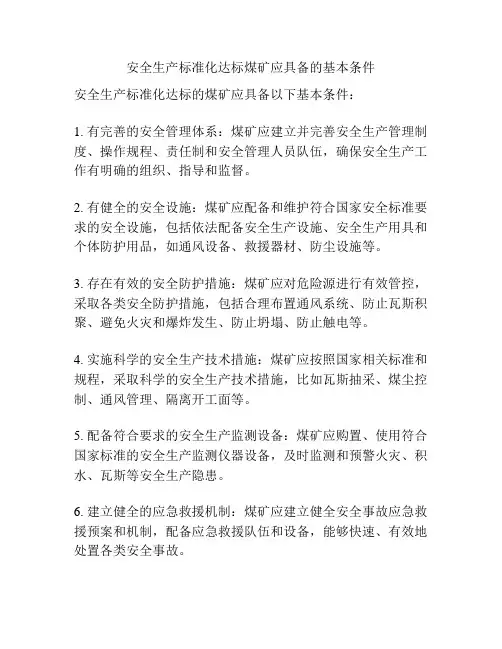 安全生产标准化达标煤矿应具备的基本条件

安全生产标准化达标的煤矿应具备以下基本条件：

1. 有完善的安全管理体系：煤矿应建立并完善安全生产管理制度、操作规程、责任制和安全管理人员队伍，确保安全生产工作有明确的组织、指导和监督。

2. 有健全的安全设施：煤矿应配备和维护符合国家安全标准要求的安全设施，包括依法配备安全生产设施、安全生产用具和个体防护用品，如通风设备、救援器材、防尘设施等。

3. 存在有效的安全防护措施：煤矿应对危险源进行有效管控，采取各类安全防护措施，包括合理布置通风系统、防止瓦斯积聚、避免火灾和爆炸发生、防止坍塌、防止触电等。

4. 实施科学的安全生产技术措施：煤矿应按照国家相关标准和规程，采取科学的安全生产技术措施，比如瓦斯抽采、煤尘控制、通风管理、隔离开工面等。

5. 配备符合要求的安全生产监测设备：煤矿应购置、使用符合国家标准的安全生产监测仪器设备，及时监测和预警火灾、积水、瓦斯等安全生产隐患。

6. 建立健全的应急救援机制：煤矿应建立健全安全事故应急救援预案和机制，配备应急救援队伍和设备，能够快速、有效地处置各类安全事故。